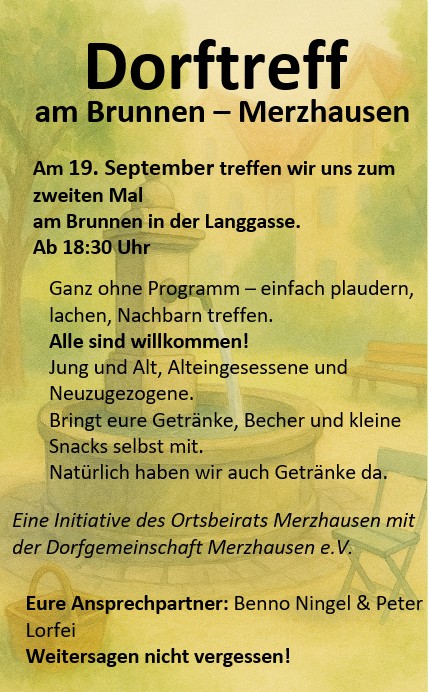 Dorftreff
am Brunnen – Merzhausen

Am 19. September treffen wir uns zum zweiten Mal
am Brunnen in der Langgasse.
Ab 18:30 Uhr

Ganz ohne Programm – einfach plaudern, lachen, Nachbarn treffen.
Alle sind willkommen!
Jung und Alt, Alteingesessene und Neuzugezogene.
Bringt eure Getränke, Becher und kleine Snacks selbst mit.
Natürlich haben wir auch Getränke da.

Eine Initiative des Ortsbeirats Merzhausen mit der Dorfgemeinschaft Merzhausen e.V.

Eure Ansprechpartner: Benno Ningel & Peter Lorfei
Weitersagen nicht vergessen!